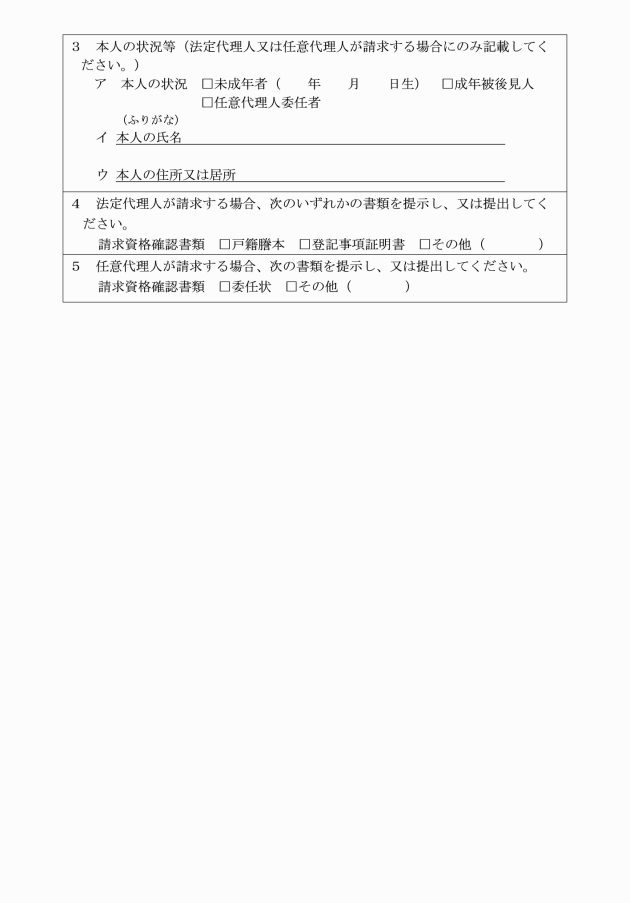 3　本人の状況等（法定代理人又は任意代理人が請求する場合にのみ記載してください。）

ア　本人の状況　□未成年者（　　年　　月　　日生）　□成年被後見人
□任意代理人委任者

（ふりがな）
イ　本人の氏名

ウ　本人の住所又は居所

4　法定代理人が請求する場合、次のいずれかの書類を提示し、又は提出してください。
請求資格確認書類　□戸籍謄本　□登記事項証明書　□その他（　　　　）

5　任意代理人が請求する場合、次の書類を提示し、又は提出してください。
請求資格確認書類　□委任状　□その他（　　　　）